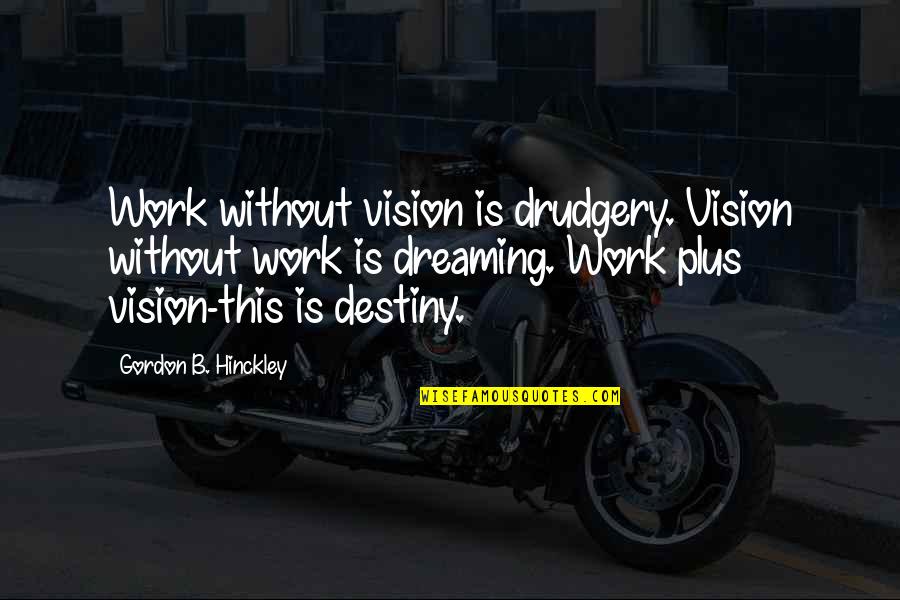 Work without vision is drudgery. Vision without work is dreaming. Work plus vision-this is destiny.

Gordon B. Hinckley

WISEFAMOUSQUOTES.COM